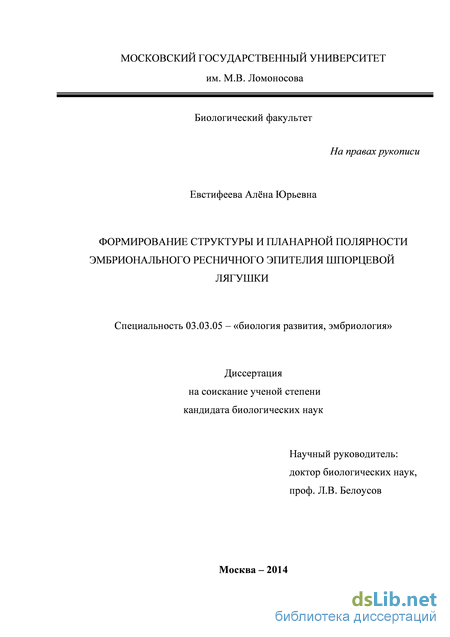 МОСКОВСКИЙ ГОСУДАРСТВЕННЫЙ УНИВЕРСИТЕТ
им. М.В. Ломоносова

Биологический факультет

На правах рукописи

Евстифеева Алёна Юрьевна

ФОРМИРОВАНИЕ СТРУКТУРЫ И ПЛАНАРНОЙ ПОЛЯРНОСТИ ЭМБРИОНАЛЬНОГО РЕСНИЧНОГО ЭПИТЕЛИЯ ШПОРЦЕВОЙ ЛЯГУШКИ

Специальность 03.03.05 – «биология развития, эмбриология»

Диссертация
на соискание ученой степени
кандидата биологических наук

Научный руководитель:
доктор биологических наук,
проф. Л.В. Белоусов

Москва – 2014

dsLib.net
библиотека диссертаций